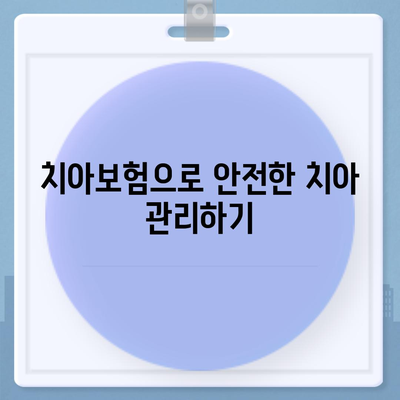 치아보험으로 안전한 치아 관리하기